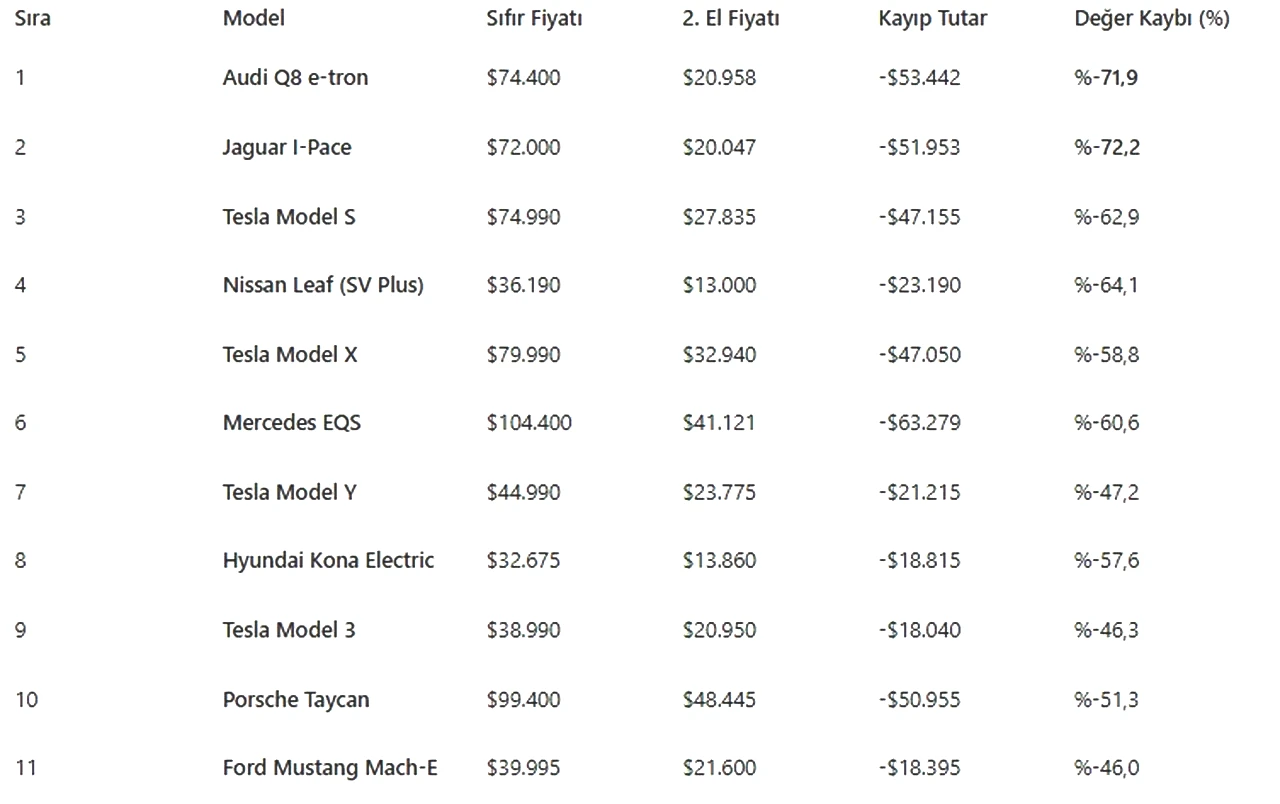 | Sıra | Model | Sıfır Fiyatı | 2. El Fiyatı | Kayıp Tutar | Değer Kaybı (%) |
|---|---|---|---|---|---|
| 1 | Audi Q8 e-tron | \$74.400 | \$20.958 | -\$53.442 | %-71,9 |
| 2 | Jaguar I-Pace | \$72.000 | \$20.047 | -\$51.953 | %-72,2 |
| 3 | Tesla Model S | \$74.990 | \$27.835 | -\$47.155 | %-62,9 |
| 4 | Nissan Leaf (SV Plus) | \$36.190 | \$13.000 | -\$23.190 | %-64,1 |
| 5 | Tesla Model X | \$79.990 | \$32.940 | -\$47.050 | %-58,8 |
| 6 | Mercedes EQS | \$104.400 | \$41.121 | -\$63.279 | %-60,6 |
| 7 | Tesla Model Y | \$44.990 | \$23.775 | -\$21.215 | %-47,2 |
| 8 | Hyundai Kona Electric | \$32.675 | \$13.860 | -\$18.815 | %-57,6 |
| 9 | Tesla Model 3 | \$38.990 | \$20.950 | -\$18.040 | %-46,3 |
| 10 | Porsche Taycan | \$99.400 | \$48.445 | -\$50.955 | %-51,3 |
| 11 | Ford Mustang Mach-E | \$39.995 | \$21.600 | -\$18.395 | %-46,0 |